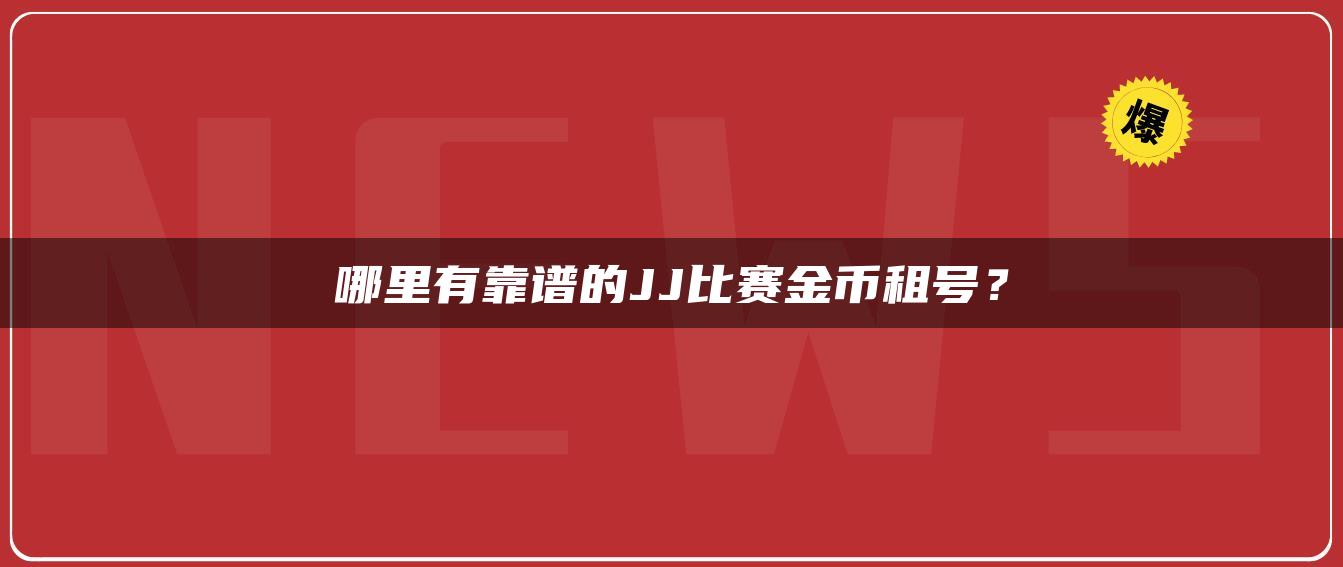 NEWS

爆

哪里有靠谱的JJ比赛金币租号？